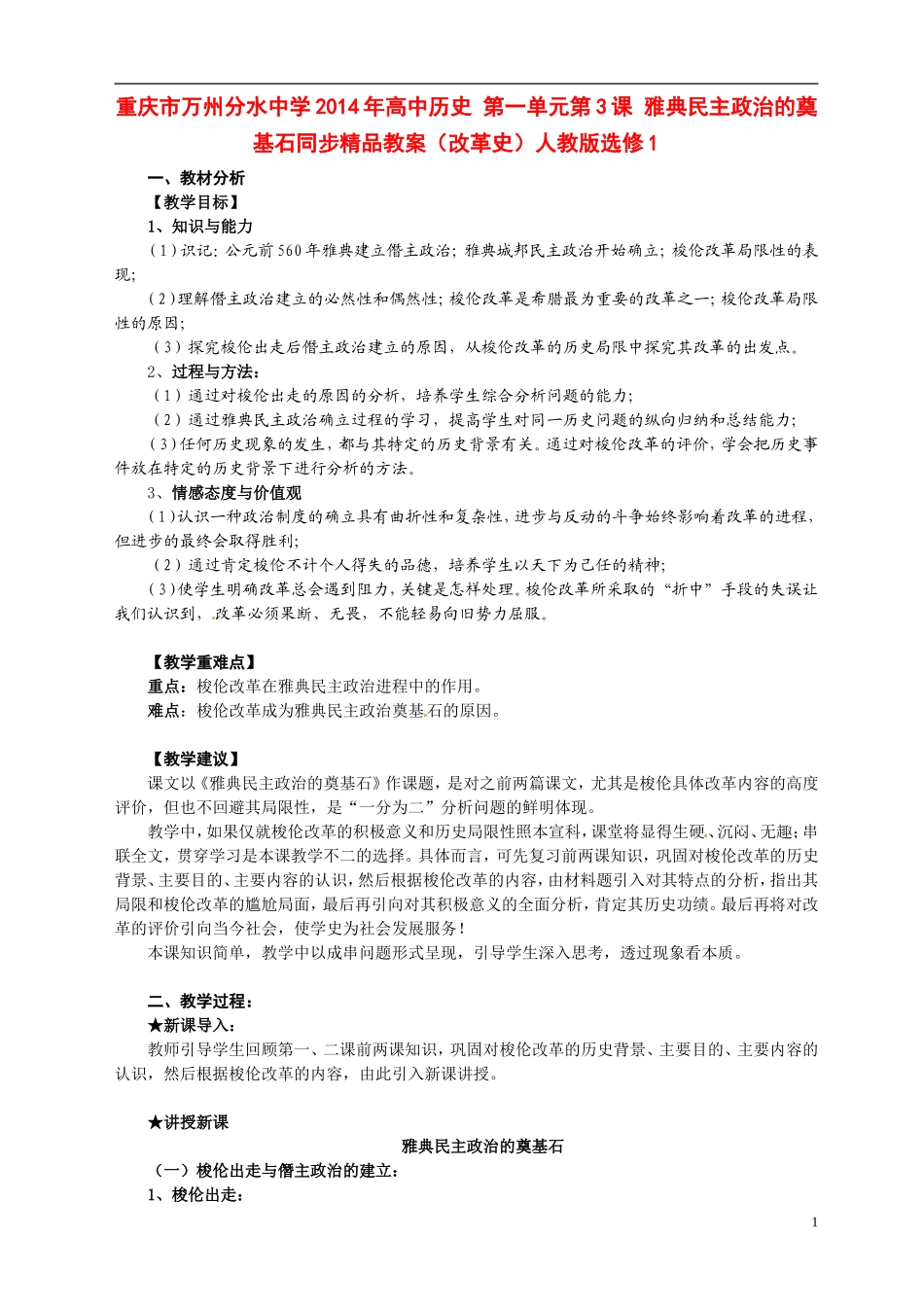 重庆市万州分水中学2014年高中历史 第一单元第3课 雅典民主政治的奠基石同步精品教案（改革史）人教版选修1

一、教材分析

【教学目标】

1、知识与能力

（1）识记：公元前560年雅典建立僭主政治；雅典城邦民主政治开始确立；梭伦改革局限性的表现；

（2）理解僭主政治建立的必然性和偶然性；梭伦改革是希腊最为重要的改革之一；梭伦改革局限性的原因；

（3）探究梭伦出走后僭主政治建立的原因，从梭伦改革的历史局限中探究其改革的出发点。

2、过程与方法：

（1）通过对梭伦出走的原因的分析，培养学生综合分析问题的能力；

（2）通过雅典民主政治确立过程的学习，提高学生对同一历史问题的纵向归纳和总结能力；

（3）任何历史现象的发生，都与其特定的历史背景有关。通过对梭伦改革的评价，学会把历史事件放在特定的历史背景下进行分析的方法。

3、情感态度与价值观

（1）认识一种政治制度的确立具有曲折性和复杂性，进步与反动的斗争始终影响着改革的进程，但进步的最终会取得胜利；

（2）通过肯定梭伦不计个人得失的品德，培养学生以天下为己任的精神；

（3）使学生明确改革总会遇到阻力，关键是怎样处理。梭伦改革所采取的“折中”手段的失误让我们认识到，改革必须果断、无畏，不能轻易向旧势力屈服。

【教学重难点】

重点：梭伦改革在雅典民主政治进程中的作用。

难点：梭伦改革成为雅典民主政治奠基石的原因。

【教学建议】

课文以《雅典民主政治的奠基石》作课题，是对之前两篇课文，尤其是梭伦具体改革内容的高度评价，但也不回避其局限性，是“一分为二”分析问题的鲜明体现。

教学中，如果仅就梭伦改革的积极意义和历史局限性照本宣科，课堂将显得生硬、沉闷、无趣；串联全文，贯穿学习是本课教学不二的选择。具体而言，可先复习前两课知识，巩固对梭伦改革的历史背景、主要目的、主要内容的认识，然后根据梭伦改革的内容，由材料题引入对其特点的分析，指出其局限和梭伦改革的尴尬局面，最后再引向对其积极意义的全面分析，肯定其历史功绩。最后再将对改革的评价引向当今社会，使学史为社会发展服务！

本课知识简单，教学中以成串问题形式呈现，引导学生深入思考，透过现象看本质。

二、教学过程：

★新课导入：

教师引导学生回顾第一、二课前两课知识，巩固对梭伦改革的历史背景、主要目的、主要内容的认识，然后根据梭伦改革的内容，由此引入新课讲授。

★讲授新课

雅典民主政治的奠基石

（一）梭伦出走与僭主政治的建立：

1、梭伦出走：

1